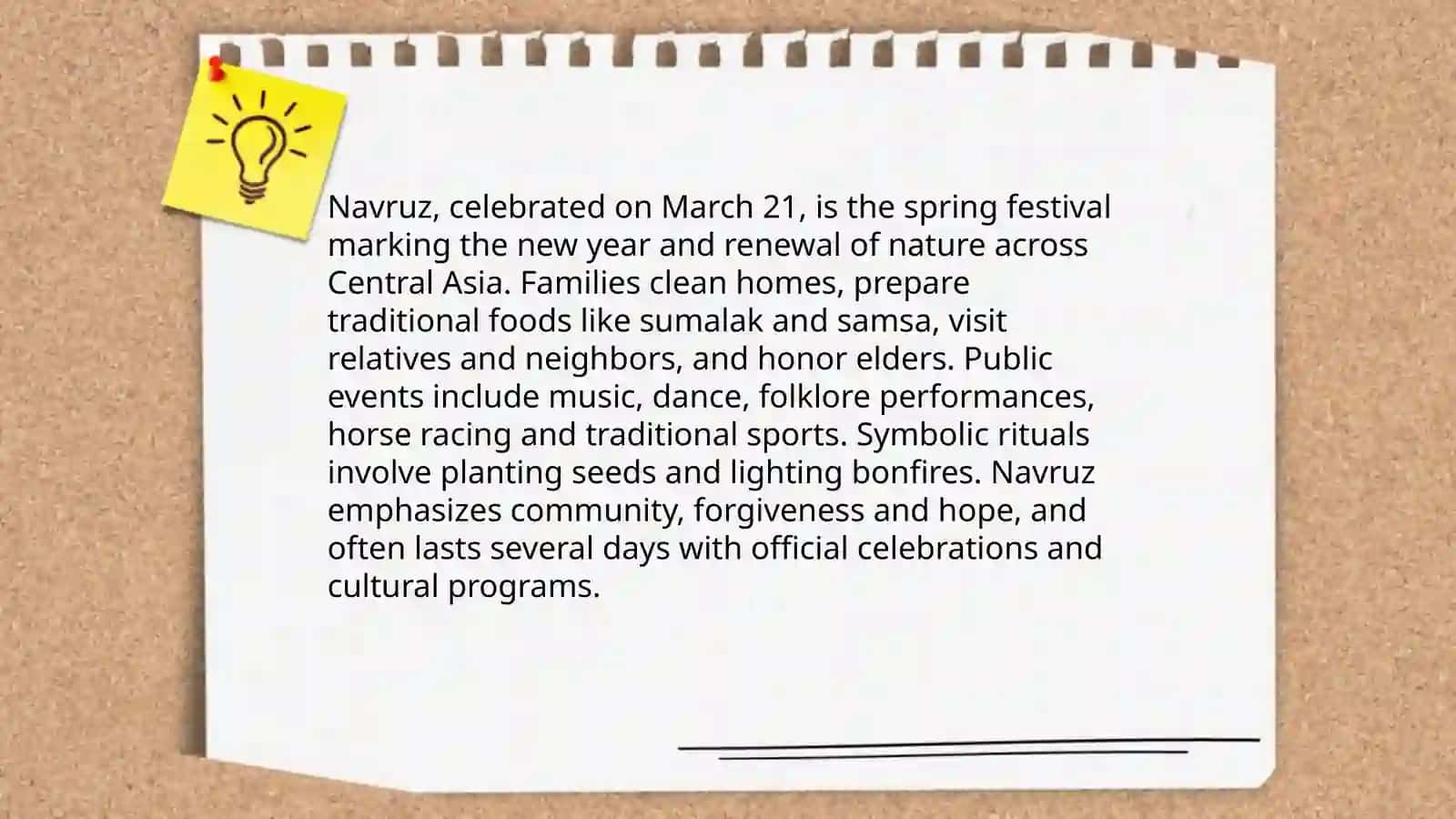 Navruz, celebrated on March 21, is the spring festival marking the new year and renewal of nature across Central Asia. Families clean homes, prepare traditional foods like sumalak and samsa, visit relatives and neighbors, and honor elders. Public events include music, dance, folklore performances, horse racing and traditional sports. Symbolic rituals involve planting seeds and lighting bonfires. Navruz emphasizes community, forgiveness and hope, and often lasts several days with official celebrations and cultural programs.